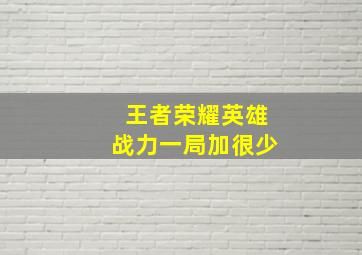 王者荣耀英雄
战力一局加很少